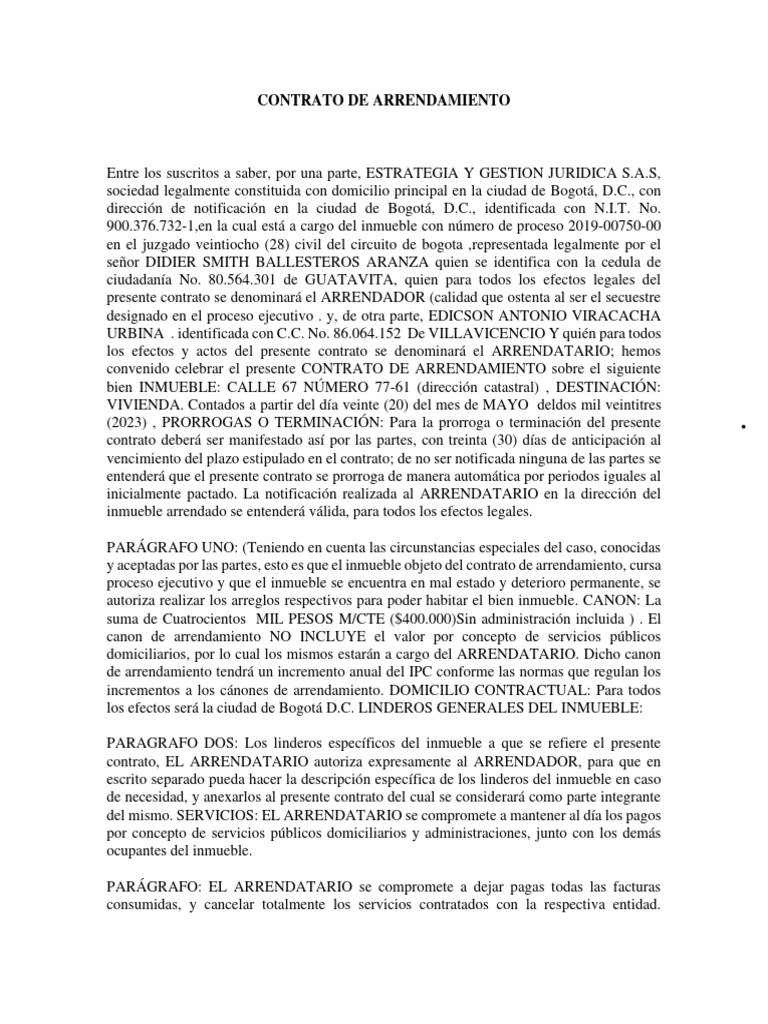 CONTRATO DE ARRENDAMIENTO

Entre los suscritos a saber, por una parte, ESTRATEGIA Y GESTION JURIDICA S.A.S, sociedad legalmente constituida con domicilio principal en la ciudad de Bogotá, D.C., con dirección de notificación en la ciudad de Bogotá, D.C., identificada con N.I.T. No. 900.376.732-1,en la cual está a cargo del inmueble con número de proceso 2019-00750-00 en el juzgado veintiocho (28) civil del circuito de bogota ,representada legalmente por el señor DIDIER SMITH BALLESTEROS ARANZA quien se identifica con la cedula de ciudadanía No. 80.564.301 de GUATAVITA, quien para todos los efectos legales del presente contrato se denominará el ARRENDADOR (calidad que ostenta al ser el secuestre designado en el proceso ejecutivo . y, de otra parte, EDICSON ANTONIO VIRACACHA URBINA . identificada con C.C. No. 86.064.152 De VILLAVICENCIO Y quién para todos los efectos y actos del presente contrato se denominará el ARRENDATARIO; hemos convenido celebrar el presente CONTRATO DE ARRENDAMIENTO sobre el siguiente bien INMUEBLE: CALLE 67 NÚMERO 77-61 (dirección catastral) , DESTINACIÓN: VIVIENDA. Contados a partir del día veinte (20) del mes de MAYO deldos mil veintitres (2023) , PRORROGAS O TERMINACIÓN: Para la prorroga o terminación del presente contrato deberá ser manifestado así por las partes, con treinta (30) días de anticipación al vencimiento del plazo estipulado en el contrato; de no ser notificada ninguna de las partes se entenderá que el presente contrato se prorroga de manera automática por periodos iguales al inicialmente pactado. La notificación realizada al ARRENDATARIO en la dirección del inmueble arrendado se entenderá válida, para todos los efectos legales.

PARÁGRAFO UNO: (Teniendo en cuenta las circunstancias especiales del caso, conocidas y aceptadas por las partes, esto es que el inmueble objeto del contrato de arrendamiento, cursa proceso ejecutivo y que el inmueble se encuentra en mal estado y deterioro permanente, se autoriza realizar los arreglos respectivos para poder habitar el bien inmueble. CANON: La suma de Cuatrocientos MIL PESOS M/CTE ($400.000)Sin administración incluida ) . El canon de arrendamiento NO INCLUYE el valor por concepto de servicios públicos domiciliarios, por lo cual los mismos estarán a cargo del ARRENDATARIO. Dicho canon de arrendamiento tendrá un incremento anual del IPC conforme las normas que regulan los incrementos a los cánones de arrendamiento. DOMICILIO CONTRACTUAL: Para todos los efectos será la ciudad de Bogotá D.C. LINDEROS GENERALES DEL INMUEBLE:

PARAGRAFO DOS: Los linderos específicos del inmueble a que se refiere el presente contrato, EL ARRENDATARIO autoriza expresamente al ARRENDADOR, para que en escrito separado pueda hacer la descripción específica de los linderos del inmueble en caso de necesidad, y anexarlos al presente contrato del cual se considerará como parte integrante del mismo. SERVICIOS: EL ARRENDATARIO se compromete a mantener al día los pagos por concepto de servicios públicos domiciliarios y administraciones, junto con los demás ocupantes del inmueble.

PARÁGRAFO: EL ARRENDATARIO se compromete a dejar pagas todas las facturas consumidas, y cancelar totalmente los servicios contratados con la respectiva entidad.